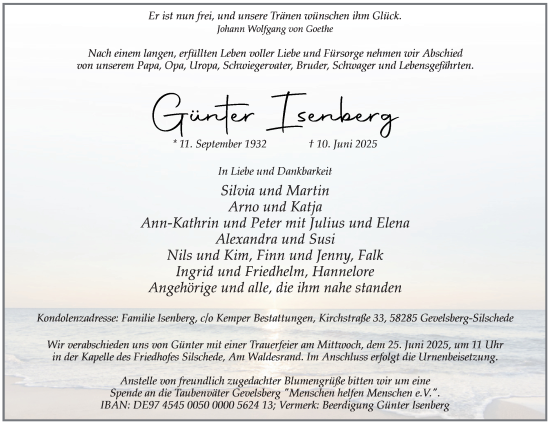 Er ist nun frei, und unsere Tränen wünschen ihm Glück.
Johann Wolfgang von Goethe

Nach einem langen, erfüllten Leben voller Liebe und Fürsorge nehmen wir Abschied von unserem Papa, Opa, Uropa, Schwiegervater, Bruder, Schwager und Lebensgefährten.

Günter Isenberg

* 11. September 1932 † 10. Juni 2025

In Liebe und Dankbarkeit

Silvia und Martin
Arno und Katja
Ann-Kathrin und Peter mit Julius und Elena
Alexandra und Susi
Nils und Kim, Finn und Jenny, Falk
Ingrid und Friedhelm, Hannelore
Angehörige und alle, die ihm nahe standen

Kondolenzadresse: Familie Isenberg, c/o Kemper Bestattungen, Kirchstraße 33, 58285 Gevelsberg-Silschede

Wir verabschieden uns von Günter mit einer Trauerfeier am Mittwoch, dem 25. Juni 2025, um 11 Uhr in der Kapelle des Friedhofes Silschede, Am Waldesrand. Im Anschluss erfolgt die Urnenbeisetzung.

Anstelle von freundlich zugedachter Blumengrüße bitten wir um eine Spende an die Taubenväter Gevelsberg "Menschen helfen Menschen e.V.".
IBAN: DE97 4545 0050 0000 5624 13; Vermerk: Beerdigung Günter Isenberg